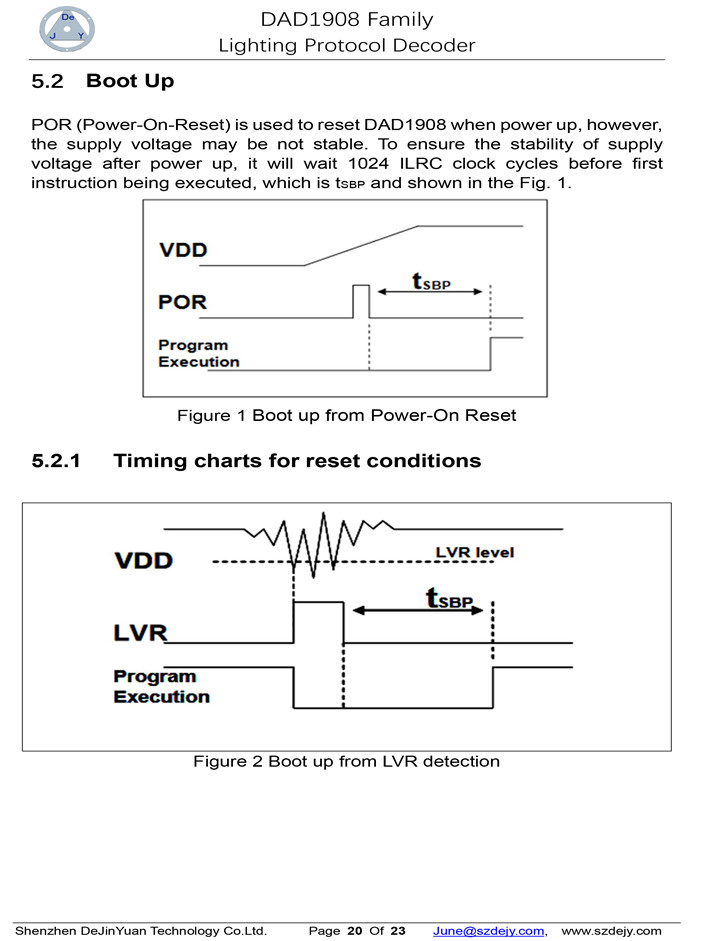 De
J Y

DAD1908 Family
Lighting Protocol Decoder

5.2 Boot Up

POR (Power-On-Reset) is used to reset DAD1908 when power up, however, the supply voltage may be not stable. To ensure the stability of supply voltage after power up, it will wait 1024 ILRC clock cycles before first instruction being executed, which is $t_{SBP}$ and shown in the Fig. 1.

VDD
POR
$t_{SBP}$
Program Execution

Figure 1 Boot up from Power-On Reset

5.2.1 Timing charts for reset conditions

VDD
LVR level
$t_{SBP}$
LVR
Program Execution

Figure 2 Boot up from LVR detection

Shenzhen DeJinYuan Technology Co.Ltd. Page 20 Of 23 June@szdejy.com, www.szdejy.com